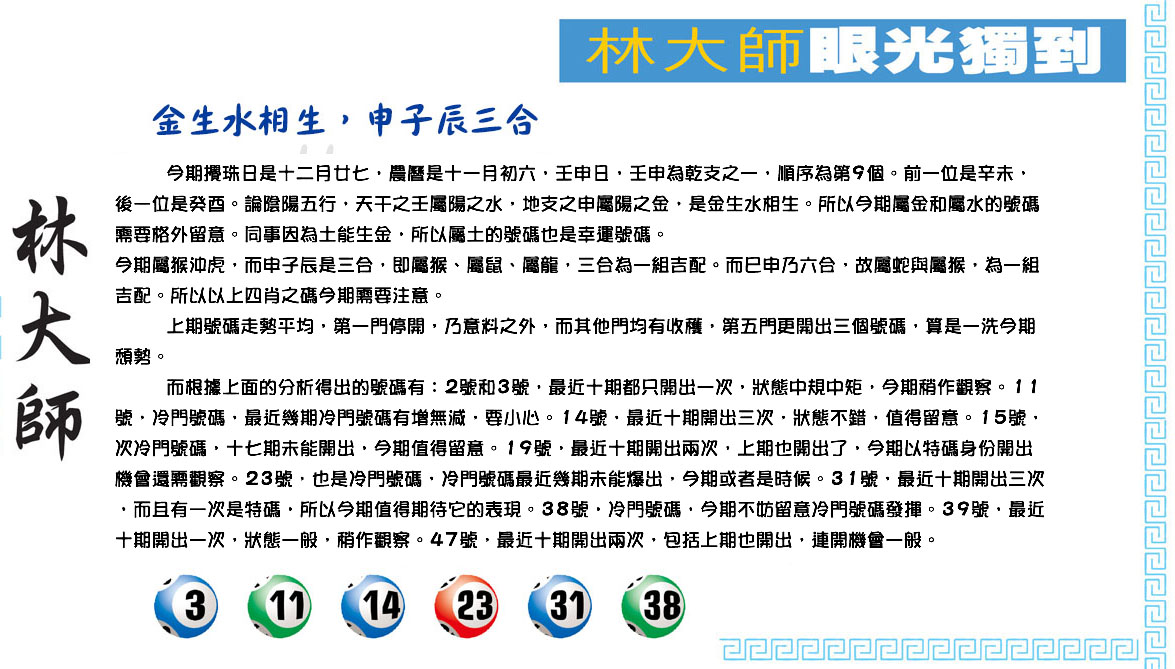 林大師眼光獨到

金生水相生，申子辰三合

林大師

今期攪珠日是十二月廿七，農曆是十一月初六，壬申日，壬申為乾支之一，順序為第9個。前一位是辛未，後一位是癸酉。論陰陽五行，天干之壬屬陽之水，地支之申屬陽之金，是金生水相生。所以今期屬金和屬水的號碼需要格外留意。同事因為土能生金，所以屬土的號碼也是幸運號碼。

今期屬猴沖虎，而申子辰是三合，即屬猴、屬鼠、屬龍，三合為一組吉配。而巳申乃六合，故屬蛇與屬猴，為一組吉配。所以以上四肖之碼今期需要注意。

上期號碼走勢平均，第一門停開，乃意料之外，而其他門均有收穫，第五門更開出三個號碼，算是一洗今期頹勢。

而根據上面的分析得出的號碼有：2號和3號，最近十期都只開出一次，狀態中規中矩，今期稍作觀察。11號，冷門號碼，最近幾期冷門號碼有增無減，要小心。14號，最近十期開出三次，狀態不錯，值得留意。15號，次冷門號碼，十七期未能開出，今期值得留意。19號，最近十期開出兩次，上期也開出了，今期以特碼身份開出機會還需觀察。23號，也是冷門號碼，冷門號碼最近幾期未能爆出，今期或者是時候。31號，最近十期開出三次，而且有一次是特碼，所以今期值得期待它的表現。38號，冷門號碼，今期不妨留意冷門號碼發揮。39號，最近十期開出一次，狀態一般，稍作觀察。47號，最近十期開出兩次，包括上期也開出，連開機會一般。

3 11 14 23 31 38